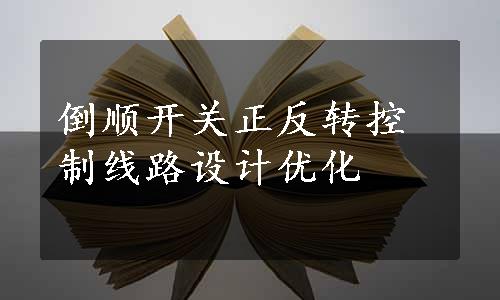 倒顺开关正反转控制线路设计优化